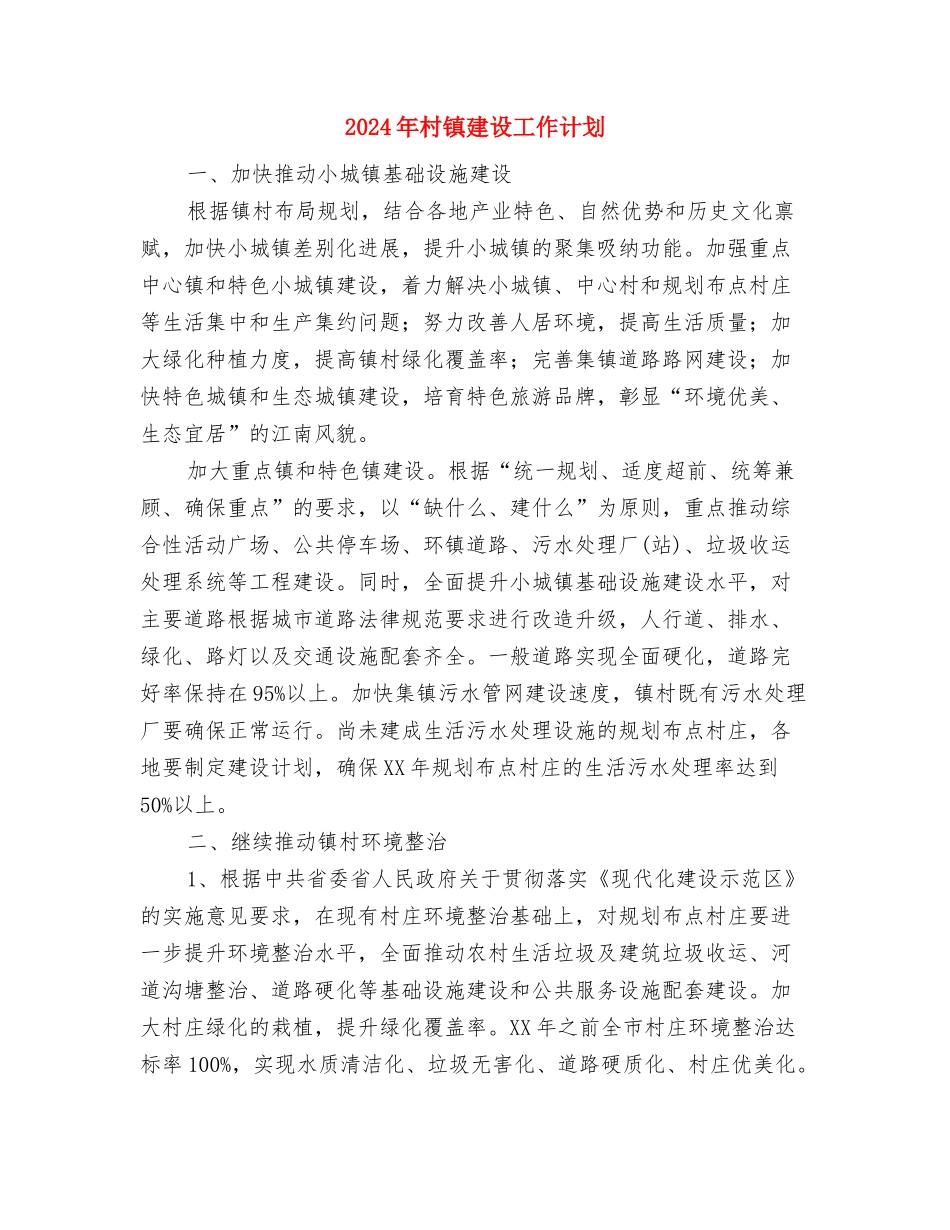 2024年村镇建设工作计划

一、加快推动小城镇基础设施建设

根据镇村布局规划，结合各地产业特色、自然优势和历史文化禀赋，加快小城镇差别化进展，提升小城镇的聚集吸纳功能。加强重点中心镇和特色小城镇建设，着力解决小城镇、中心村和规划布点村庄等生活集中和生产集约问题；努力改善人居环境，提高生活质量；加大绿化种植力度，提高镇村绿化覆盖率；完善集镇道路路网建设；加快特色城镇和生态城镇建设，培育特色旅游品牌，彰显“环境优美、生态宜居”的江南风貌。

加大重点镇和特色镇建设。根据“统一规划、适度超前、统筹兼顾、确保重点”的要求，以“缺什么、建什么”为原则，重点推动综合性活动广场、公共停车场、环镇道路、污水处理厂(站)、垃圾收运处理系统等工程建设。同时，全面提升小城镇基础设施建设水平，对主要道路根据城市道路法律规范要求进行改造升级，人行道、排水、绿化、路灯以及交通设施配套齐全。一般道路实现全面硬化，道路完好率保持在95%以上。加快集镇污水管网建设速度，镇村既有污水处理厂要确保正常运行。尚未建成生活污水处理设施的规划布点村庄，各地要制定建设计划，确保XX年规划布点村庄的生活污水处理率达到50%以上。

二、继续推动镇村环境整治

1、根据中共省委省人民政府关于贯彻落实《现代化建设示范区》的实施意见要求，在现有村庄环境整治基础上，对规划布点村庄要进一步提升环境整治水平，全面推动农村生活垃圾及建筑垃圾收运、河道沟塘整治、道路硬化等基础设施建设和公共服务设施配套建设。加大村庄绿化的栽植，提升绿化覆盖率。XX年之前全市村庄环境整治达标率100%，实现水质清洁化、垃圾无害化、道路硬质化、村庄优美化。